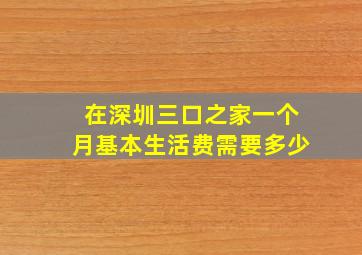 在深圳三口之家一个月基本生活费需要多少